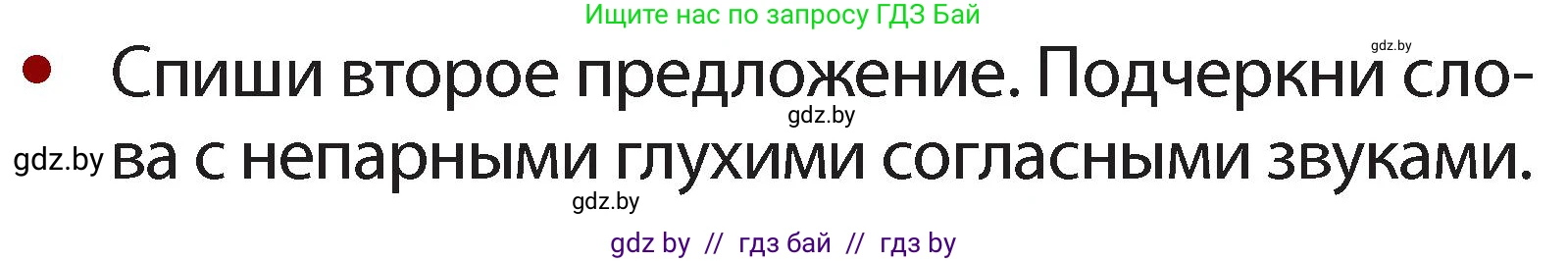 Ищите нас по запросу ГДЗ Бай

gdz.by

Спиши второе предложение. Подчеркни слова с непарными глухими согласными звуками.

gdz.by

gdz.by

gdz.by

gdz by // гдз бай // гдз by